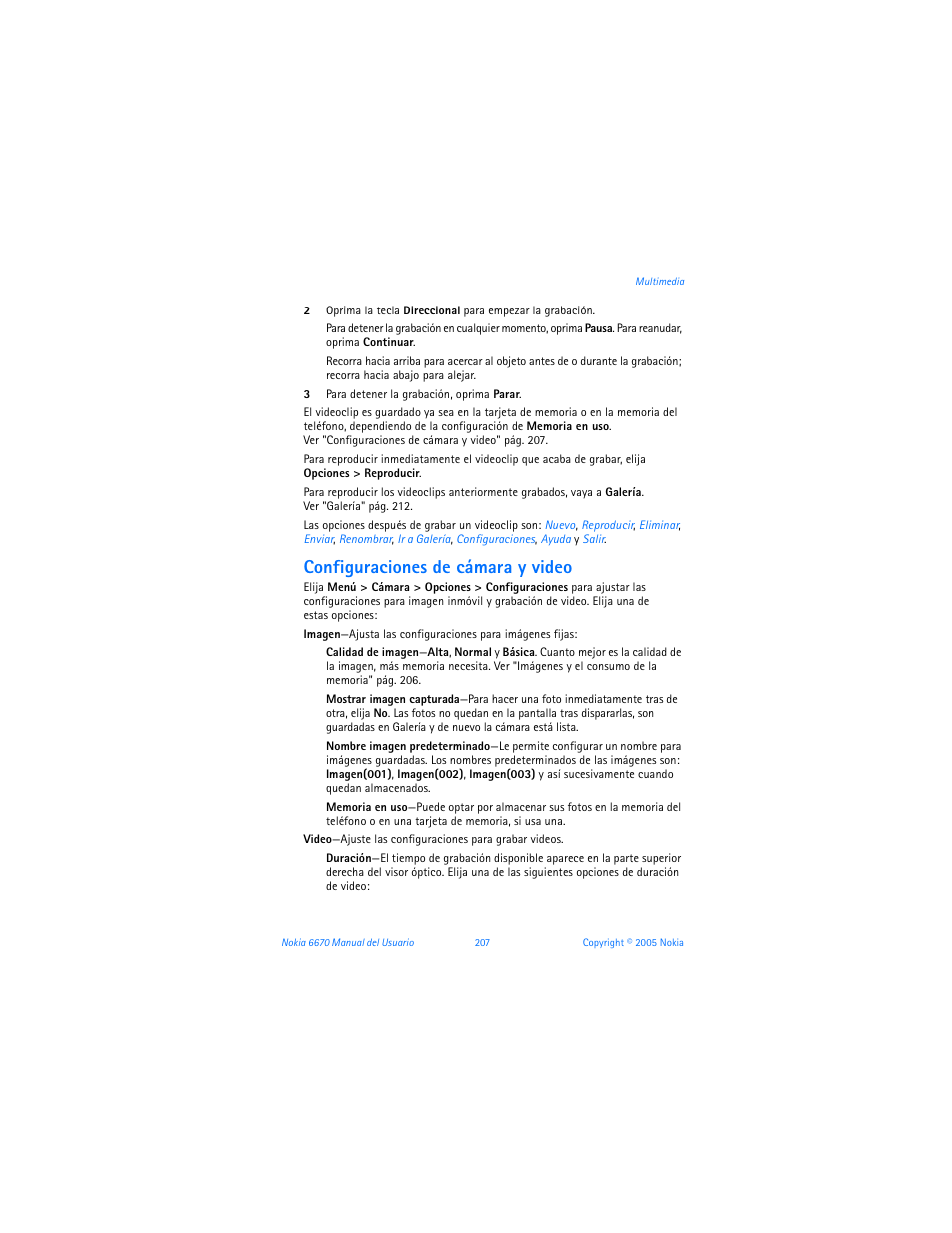 Multimedia

2 Oprima la tecla Direccional para empezar la grabación.

Para detener la grabación en cualquier momento, oprima Pausa. Para reanudar, oprima Continuar.

Recorra hacia arriba para acercar al objeto antes de o durante la grabación; recorra hacia abajo para alejar.

3 Para detener la grabación, oprima Parar.

El videoclip es guardado ya sea en la tarjeta de memoria o en la memoria del teléfono, dependiendo de la configuración de Memoria en uso.
Ver "Configuraciones de cámara y video" pág. 207.

Para reproducir inmediatamente el videoclip que acaba de grabar, elija Opciones > Reproducir.

Para reproducir los videoclips anteriormente grabados, vaya a Galería.
Ver "Galería" pág. 212.

Las opciones después de grabar un videoclip son: Nuevo, Reproducir, Eliminar, Enviar, Renombrar, Ir a Galería, Configuraciones, Ayuda y Salir.

Configuraciones de cámara y video

Elija Menú > Cámara > Opciones > Configuraciones para ajustar las configuraciones para imagen inmóvil y grabación de video. Elija una de estas opciones:

Imagen—Ajusta las configuraciones para imágenes fijas:

Calidad de imagen—Alta, Normal y Básica. Cuanto mejor es la calidad de la imagen, más memoria necesita. Ver "Imágenes y el consumo de la memoria" pág. 206.

Mostrar imagen capturada—Para hacer una foto inmediatamente tras de otra, elija No. Las fotos no quedan en la pantalla tras dispararlas, son guardadas en Galería y de nuevo la cámara está lista.

Nombre imagen predeterminado—Le permite configurar un nombre para imágenes guardadas. Los nombres predeterminados de las imágenes son: Imagen(001), Imagen(002), Imagen(003) y así sucesivamente cuando quedan almacenados.

Memoria en uso—Puede optar por almacenar sus fotos en la memoria del teléfono o en una tarjeta de memoria, si usa una.

Video—Ajuste las configuraciones para grabar videos.

Duración—El tiempo de grabación disponible aparece en la parte superior derecha del visor óptico. Elija una de las siguientes opciones de duración de video:

Nokia 6670 Manual del Usuario 207 Copyright © 2005 Nokia